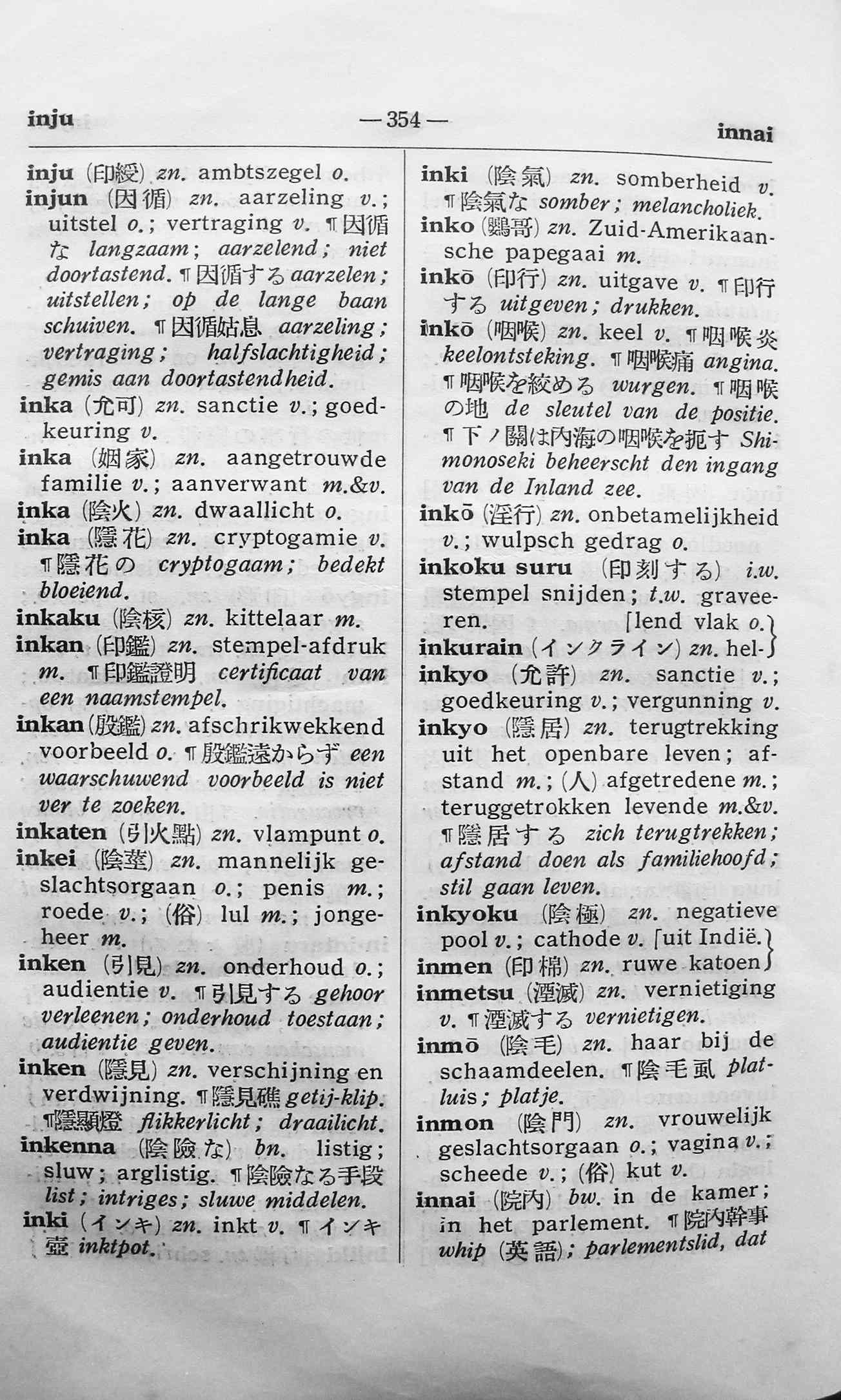 inju — 354 — innai

inju (印綬) zn. ambtszegel o.
injun (因循) zn. aarzeling v.; uitstel o.; vertraging v. ¶因循な langzaam; aarzelend; niet doortastend. ¶因循する aarzelen; uitstellen; op de lange baan schuiven. ¶因循姑息 aarzeling; vertraging; halfslachtigheid; gemis aan doortastendheid.
inka (允可) zn. sanctie v.; goedkeuring v.
inka (姻家) zn. aangetrouwde familie v.; aanverwant m.&v.
inka (陰火) zn. dwaallicht o.
inka (隱花) zn. cryptogamie v. ¶隱花の cryptogaam; bedekt bloeiend.
inkaku (陰核) zn. kittelaar m.
inkan (印鑑) zn. stempel-afdruk m. ¶印鑑證明 certificaat van een naamstempel.
inkan (殷鑑) zn. afschrikwekkend voorbeeld o. ¶殷鑑遠からず een waarschuwend voorbeeld is niet ver te zoeken.
inkaten (引火點) zn. vlampunt o.
inkei (陰莖) zn. mannelijk geslachtsorgaan o.; penis m.; roede v.; (俗) lul m.; jongeheer m.
inken (引見) zn. onderhoud o.; audientie v. ¶引見する gehoor verleenen; onderhoud toestaan; audientie geven.
inken (隱見) zn. verschijning en verdwijning. ¶隱見礁 getij-klip. ¶隱顯燈 flikkerlicht; draailicht.
inkenna (陰險な) bn. listig; sluw; arglistig. ¶陰險なる手段 list; intriges; sluwe middelen.
inki (インキ) zn. inkt v. ¶インキ壺 inktpot.

inki (陰氣) zn. somberheid v. ¶陰氣な somber; melancholiek.
inko (鸚哥) zn. Zuid-Amerikaansche papegaai m.
inkō (印行) zn. uitgave v. ¶印行する uitgeven; drukken.
inkō (咽喉) zn. keel v. ¶咽喉炎 keelontsteking. ¶咽喉痛 angina. ¶咽喉を絞める wurgen. ¶咽喉の地 de sleutel van de positie. ¶下ノ關は內海の咽喉を扼す Shimonoseki beheerscht den ingang van de Inland zee.
inkō (淫行) zn. onbetamelijkheid v.; wulpsch gedrag o.
inkoku suru (印刻する) i.w. stempel snijden; t.w. graveeren.
inkurain (インクライン) zn. hellend vlak o.
inkyo (允許) zn. sanctie v.; goedkeuring v.; vergunning v.
inkyo (隱居) zn. terugtrekking uit het openbare leven; afstand m.; (人) afgetredene m.; teruggetrokken levende m.&v. ¶隱居する zich terugtrekken; afstand doen als familiehoofd; stil gaan leven.
inkyoku (陰極) zn. negatieve pool v.; cathode v.
inmen (印棉) zn. ruwe katoen uit Indië.
inmetsu (湮滅) zn. vernietiging v. ¶湮滅する vernietigen.
inmō (陰毛) zn. haar bij de schaamdeelen. ¶陰毛虱 platluis; platje.
inmon (陰門) zn. vrouwelijk geslachtsorgaan o.; vagina v.; scheede v.; (俗) kut v.
innai (院內) bw. in de kamer; in het parlement. ¶院內幹事 whip (英語); parlementslid, dat